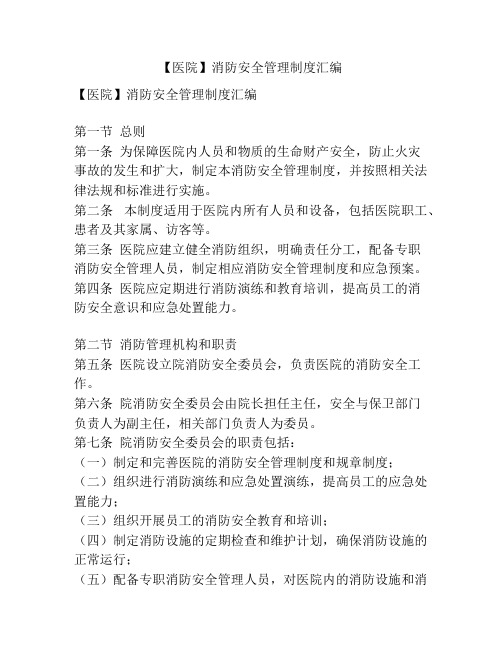 【医院】消防安全管理制度汇编

【医院】消防安全管理制度汇编

第一节 总则
第一条 为保障医院内人员和物质的生命财产安全，防止火灾事故的发生和扩大，制定本消防安全管理制度，并按照相关法律法规和标准进行实施。
第二条 本制度适用于医院内所有人员和设备，包括医院职工、患者及其家属、访客等。
第三条 医院应建立健全消防组织，明确责任分工，配备专职消防安全管理人员，制定相应消防安全管理制度和应急预案。
第四条 医院应定期进行消防演练和教育培训，提高员工的消防安全意识和应急处置能力。

第二节 消防管理机构和职责
第五条 医院设立院消防安全委员会，负责医院的消防安全工作。
第六条 院消防安全委员会由院长担任主任，安全与保卫部门负责人为副主任，相关部门负责人为委员。
第七条 院消防安全委员会的职责包括：
（一）制定和完善医院的消防安全管理制度和规章制度；
（二）组织进行消防演练和应急处置演练，提高员工的应急处置能力；
（三）组织开展员工的消防安全教育和培训；
（四）制定消防设施的定期检查和维护计划，确保消防设施的正常运行；
（五）配备专职消防安全管理人员，对医院内的消防设施和消